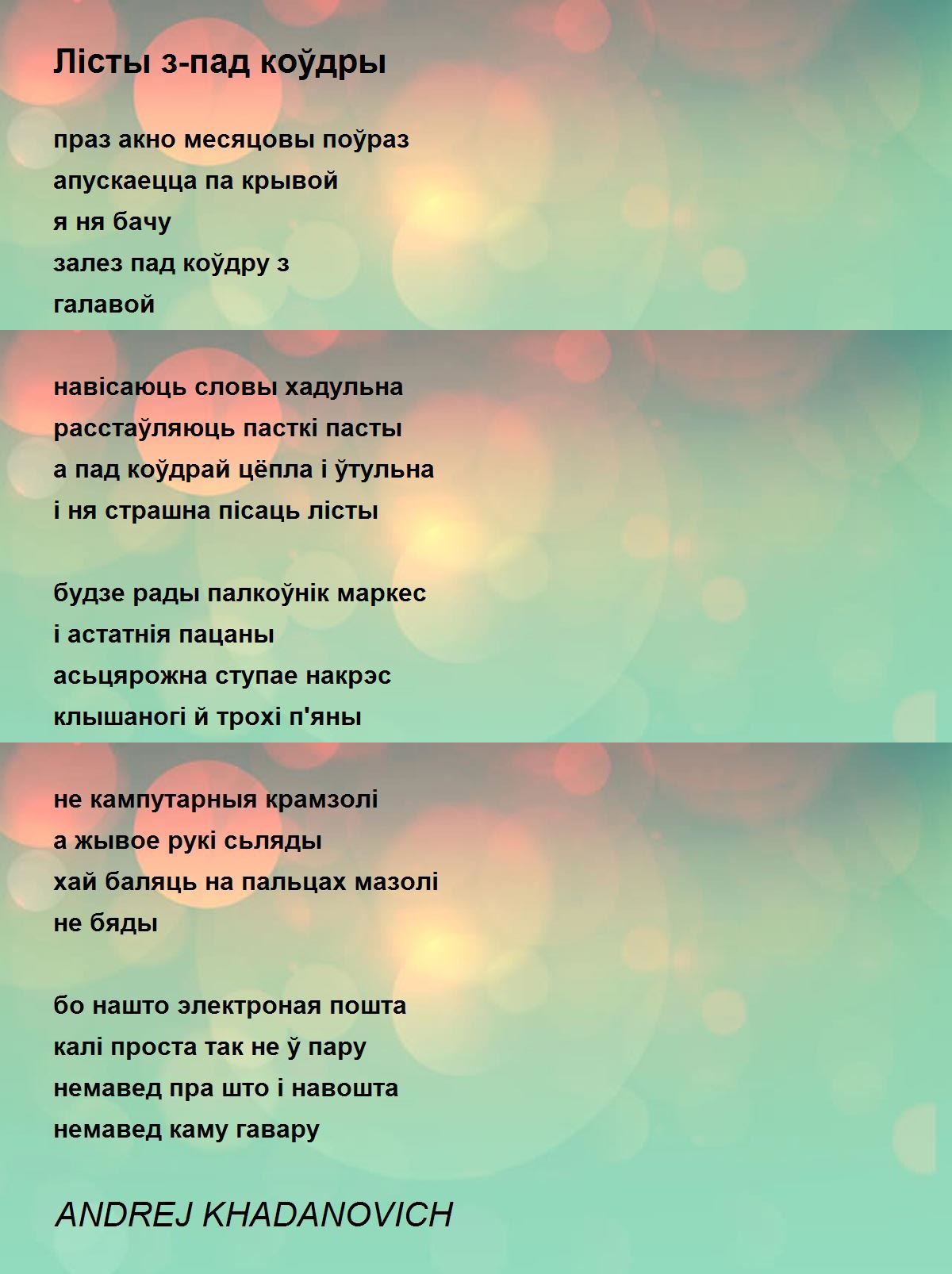 Лісты з-пад коўдры

праз акно месяцовы поўраз
апускаецца па крывой
я ня бачу
залез пад коўдру з
галавой

навісаюць словы хадульна
расстаўляюць пасткі пасты
а пад коўдрай цёпла і ўтульна
і ня страшна пісаць лісты

будзе рады палкоўнік маркес
і астатнія пацаны
асьцярожна ступае накрэс
клышаногі й трохі п'яны

не кампутарныя крамзолі
а жывое рукі сьляды
хай баляць на пальцах мазолі
не бяды

бо нашто электроная пошта
калі проста так не ў пару
немавед пра што і навошта
немавед каму гавару

ANDREJ KHADANOVICH